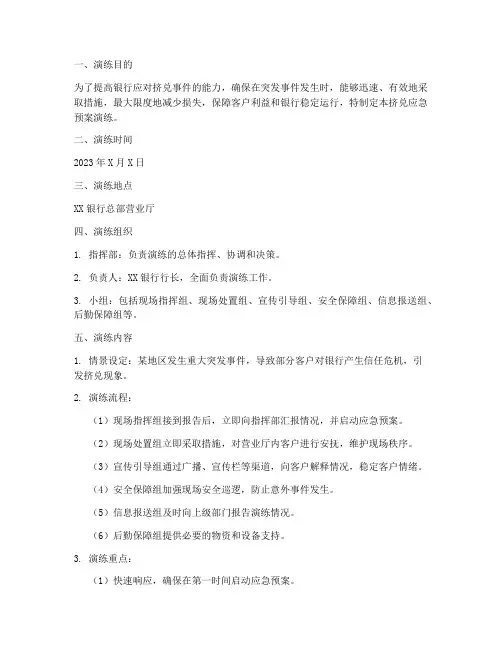 一、演练目的

为了提高银行应对挤兑事件的能力，确保在突发事件发生时，能够迅速、有效地采取措施，最大限度地减少损失，保障客户利益和银行稳定运行，特制定本挤兑应急预案演练。

二、演练时间

2023 年 X 月 X 日

三、演练地点

XX 银行总部营业厅

四、演练组织

1. 指挥部：负责演练的总体指挥、协调和决策。

2. 负责人：XX 银行行长，全面负责演练工作。

3. 小组：包括现场指挥组、现场处置组、宣传引导组、安全保障组、信息报送组、后勤保障组等。

五、演练内容

1. 情景设定：某地区发生重大突发事件，导致部分客户对银行产生信任危机，引发挤兑现象。

2. 演练流程：

（1）现场指挥组接到报告后，立即向指挥部汇报情况，并启动应急预案。

（2）现场处置组立即采取措施，对营业厅内客户进行安抚，维护现场秩序。

（3）宣传引导组通过广播、宣传栏等渠道，向客户解释情况，稳定客户情绪。

（4）安全保障组加强现场安全巡逻，防止意外事件发生。

（5）信息报送组及时向上级部门报告演练情况。

（6）后勤保障组提供必要的物资和设备支持。

3. 演练重点：

（1）快速响应，确保在第一时间启动应急预案。